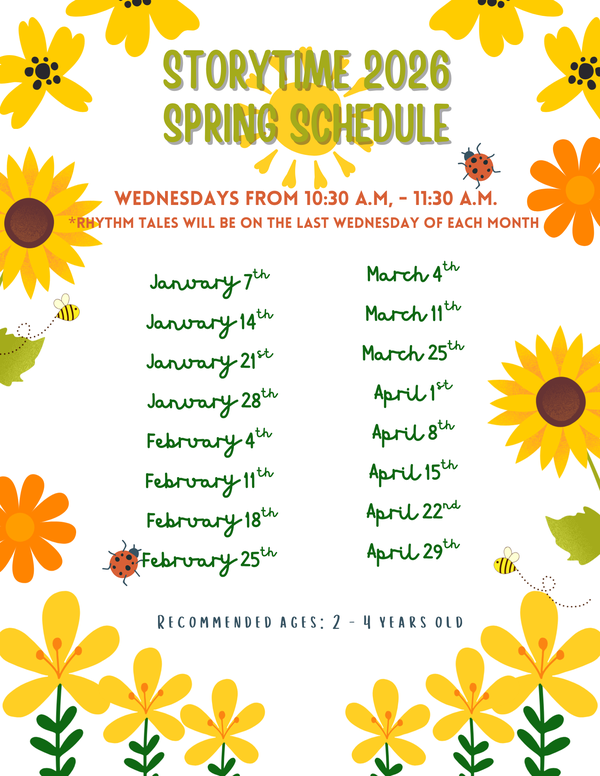 STORYTIME 2026
SPRING SCHEDULE

WEDNESDAYS FROM 10:30 A.M, - 11:30 A.M.
*RHYTHM TALES WILL BE ON THE LAST WEDNESDAY OF EACH MONTH

January 7th
January 14th
January 21st
January 28th
February 4th
February 11th
February 18th
February 25th

March 4th
March 11th
March 25th
April 1st
April 8th
April 15th
April 22nd
April 29th

RECOMMENDED AGES: 2 - 4 YEARS OLD